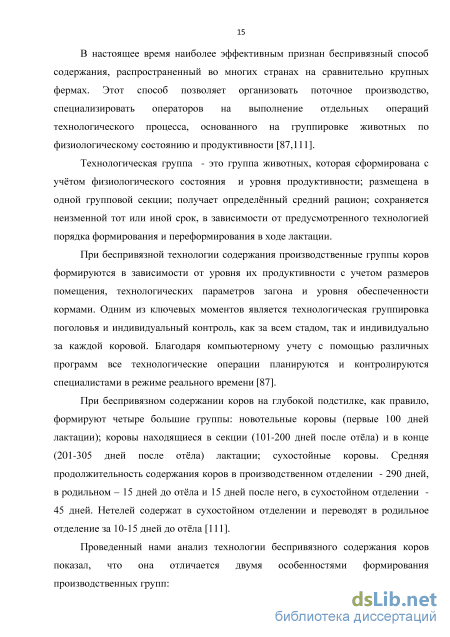 15

В настоящее время наиболее эффективным признан беспривязный способ содержания, распространенный во многих странах на сравнительно крупных фермах. Этот способ позволяет организовать поточное производство, специализировать операторов на выполнение отдельных операций технологического процесса, основанного на группировке животных по физиологическому состоянию и продуктивности [87,111].

Технологическая группа - это группа животных, которая сформирована с учётом физиологического состояния и уровня продуктивности; размещена в одной групповой секции; получает определённый средний рацион; сохраняется неизменной тот или иной срок, в зависимости от предусмотренного технологией порядка формирования и переформирования в ходе лактации.

При беспривязной технологии содержания производственные группы коров формируются в зависимости от уровня их продуктивности с учетом размеров помещения, технологических параметров загона и уровня обеспеченности кормами. Одним из ключевых моментов является технологическая группировка поголовья и индивидуальный контроль, как за всем стадом, так и индивидуально за каждой коровой. Благодаря компьютерному учету с помощью различных программ все технологические операции планируются и контролируются специалистами в режиме реального времени [87].

При беспривязном содержании коров на глубокой подстилке, как правило, формируют четыре большие группы: новотельные коровы (первые 100 дней лактации); коровы находящиеся в секции (101-200 дней после отёла) и в конце (201-305 дней после отёла) лактации; сухостойные коровы. Средняя продолжительность содержания коров в производственном отделении - 290 дней, в родильном – 15 дней до отёла и 15 дней после него, в сухостойном отделении - 45 дней. Нетелей содержат в сухостойном отделении и переводят в родильное отделение за 10-15 дней до отёла [111].

Проведенный нами анализ технологии беспривязного содержания коров показал, что она отличается двумя особенностями формирования производственных групп:

dsLib.net
библиотека диссертаций